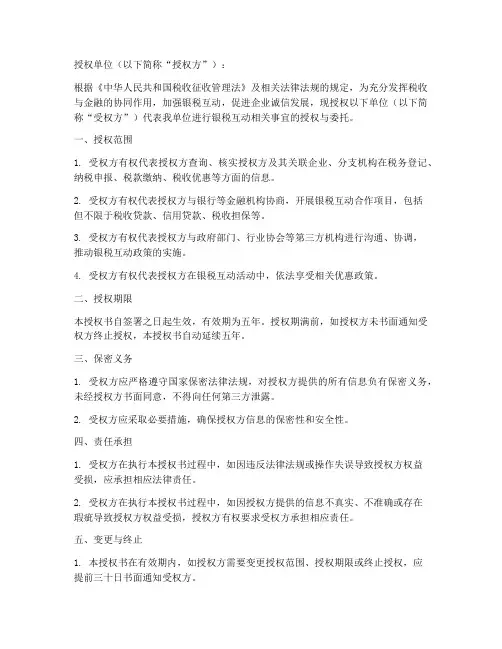 授权单位（以下简称“授权方”）：

根据《中华人民共和国税收征收管理法》及相关法律法规的规定，为充分发挥税收与金融的协同作用，加强银税互动，促进企业诚信发展，现授权以下单位（以下简称“受权方”）代表我单位进行银税互动相关事宜的授权与委托。

一、授权范围

1. 受权方有权代表授权方查询、核实授权方及其关联企业、分支机构在税务登记、纳税申报、税款缴纳、税收优惠等方面的信息。

2. 受权方有权代表授权方与银行等金融机构协商，开展银税互动合作项目，包括但不限于税收贷款、信用贷款、税收担保等。

3. 受权方有权代表授权方与政府部门、行业协会等第三方机构进行沟通、协调，推动银税互动政策的实施。

4. 受权方有权代表授权方在银税互动活动中，依法享受相关优惠政策。

二、授权期限

本授权书自签署之日起生效，有效期为五年。授权期满前，如授权方未书面通知受权方终止授权，本授权书自动延续五年。

三、保密义务

1. 受权方应严格遵守国家保密法律法规，对授权方提供的所有信息负有保密义务，未经授权方书面同意，不得向任何第三方泄露。

2. 受权方应采取必要措施，确保授权方信息的保密性和安全性。

四、责任承担

1. 受权方在执行本授权书过程中，如因违反法律法规或操作失误导致授权方权益受损，应承担相应法律责任。

2. 受权方在执行本授权书过程中，如因授权方提供的信息不真实、不准确或存在瑕疵导致授权方权益受损，授权方有权要求受权方承担相应责任。

五、变更与终止

1. 本授权书在有效期内，如授权方需要变更授权范围、授权期限或终止授权，应提前三十日书面通知受权方。